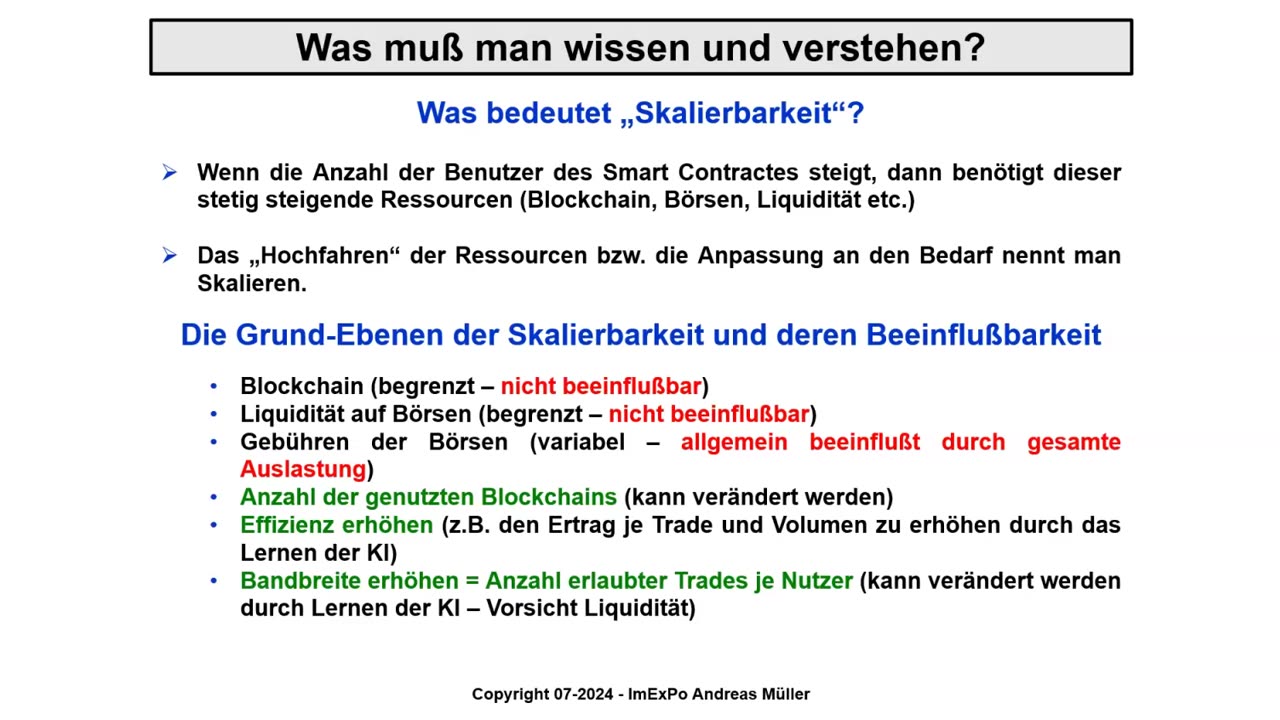 Was muß man wissen und verstehen?

Was bedeutet „Skalierbarkeit“?

➢ Wenn die Anzahl der Benutzer des Smart Contractes steigt, dann benötigt dieser stetig steigende Ressourcen (Blockchain, Börsen, Liquidität etc.)

➢ Das „Hochfahren“ der Ressourcen bzw. die Anpassung an den Bedarf nennt man Skalieren.

Die Grund-Ebenen der Skalierbarkeit und deren Beeinflußbarkeit

• Blockchain (begrenzt – nicht beeinflußbar)
• Liquidität auf Börsen (begrenzt – nicht beeinflußbar)
• Gebühren der Börsen (variabel – allgemein beeinflußt durch gesamte Auslastung)
• Anzahl der genutzten Blockchains (kann verändert werden)
• Effizienz erhöhen (z.B. den Ertrag je Trade und Volumen zu erhöhen durch das Lernen der KI)
• Bandbreite erhöhen = Anzahl erlaubter Trades je Nutzer (kann verändert werden durch Lernen der KI – Vorsicht Liquidität)

Copyright 07-2024 - ImExPo Andreas Müller